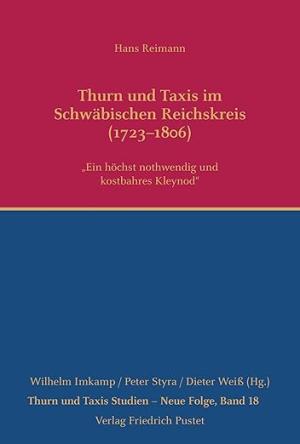 Hans Reimann

Thurn und Taxis im Schwäbischen Reichskreis (1723–1806)

„Ein höchst nothwendig und kostbahres Kleynod"

Wilhelm Imkamp / Peter Styra / Dieter Weiß (Hg.)
Thurn und Taxis Studien – Neue Folge, Band 18
Verlag Friedrich Pustet